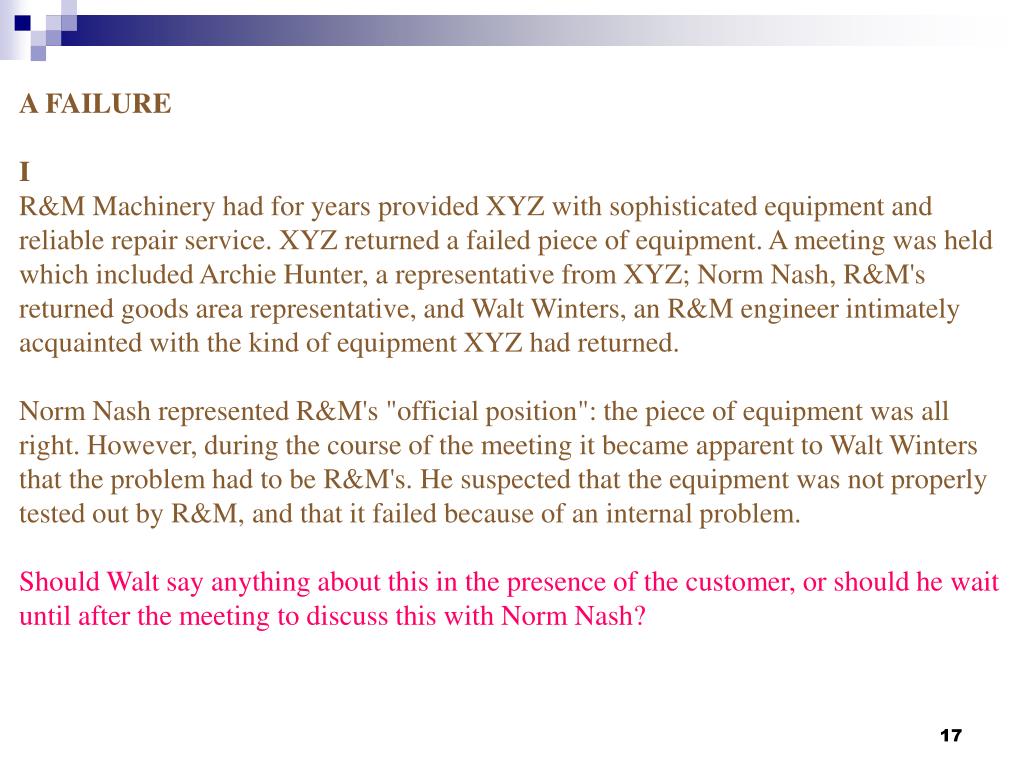 A FAILURE

I
R&M Machinery had for years provided XYZ with sophisticated equipment and reliable repair service. XYZ returned a failed piece of equipment. A meeting was held which included Archie Hunter, a representative from XYZ; Norm Nash, R&M's returned goods area representative, and Walt Winters, an R&M engineer intimately acquainted with the kind of equipment XYZ had returned.

Norm Nash represented R&M's "official position": the piece of equipment was all right. However, during the course of the meeting it became apparent to Walt Winters that the problem had to be R&M's. He suspected that the equipment was not properly tested out by R&M, and that it failed because of an internal problem.

Should Walt say anything about this in the presence of the customer, or should he wait until after the meeting to discuss this with Norm Nash?

17